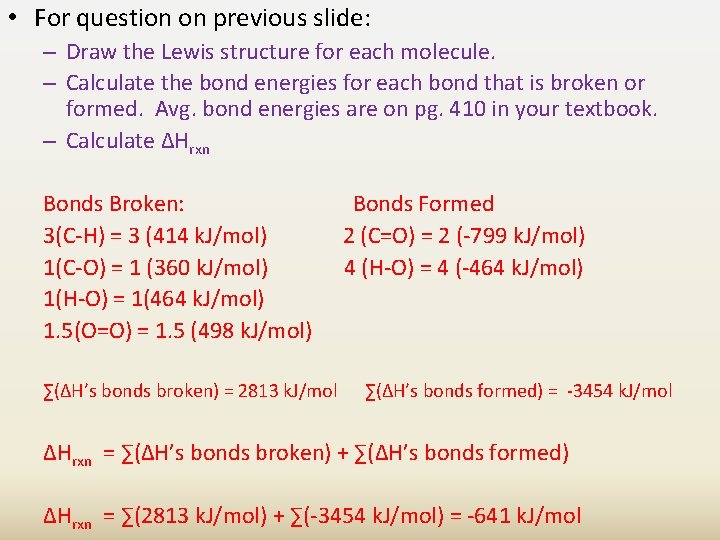 • For question on previous slide:

– Draw the Lewis structure for each molecule.

– Calculate the bond energies for each bond that is broken or formed. Avg. bond energies are on pg. 410 in your textbook.

– Calculate $\Delta H_{rxn}$

Bonds Broken:
3(C-H) = 3 (414 kJ/mol)
1(C-O) = 1 (360 kJ/mol)
1(H-O) = 1(464 kJ/mol)
1.5(O=O) = 1.5 (498 kJ/mol)

Bonds Formed
2 (C=O) = 2 (-799 kJ/mol)
4 (H-O) = 4 (-464 kJ/mol)

∑(ΔH's bonds broken) = 2813 kJ/mol ∑(ΔH's bonds formed) = -3454 kJ/mol

$\Delta H_{rxn}$ = ∑(ΔH's bonds broken) + ∑(ΔH's bonds formed)

$\Delta H_{rxn}$ = ∑(2813 kJ/mol) + ∑(-3454 kJ/mol) = -641 kJ/mol